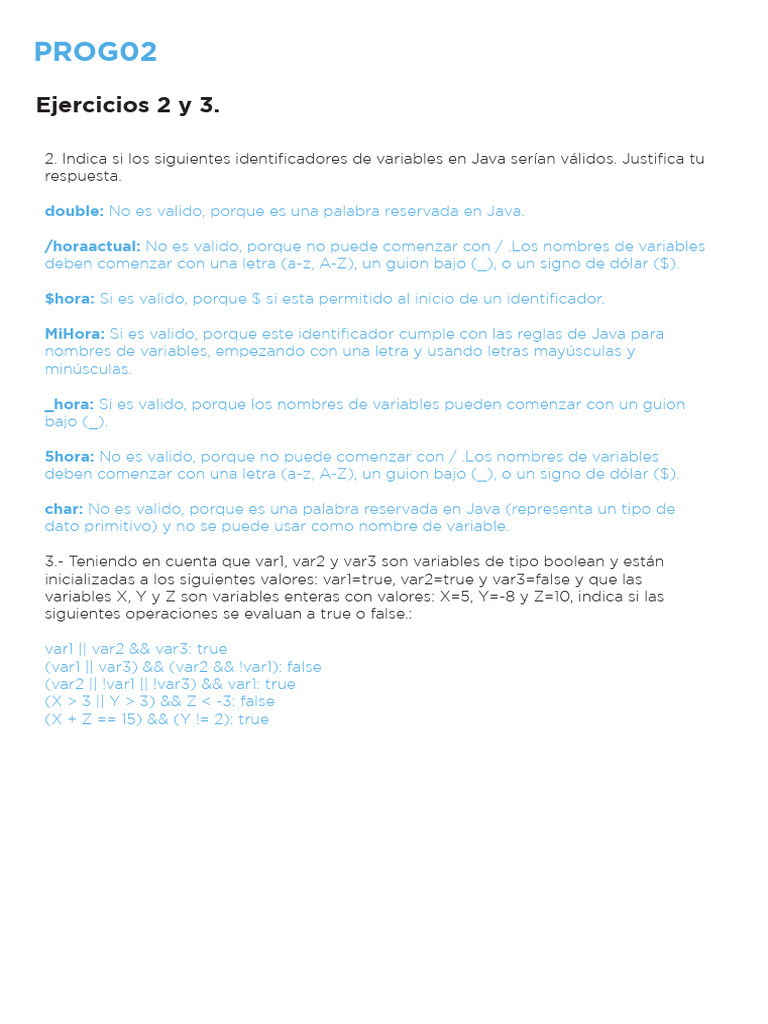 PROG02

Ejercicios 2 y 3.

2. Indica si los siguientes identificadores de variables en Java serían válidos. Justifica tu respuesta.

double: No es valido, porque es una palabra reservada en Java.

/horaactual: No es valido, porque no puede comenzar con / .Los nombres de variables deben comenzar con una letra (a-z, A-Z), un guion bajo (_), o un signo de dólar ($).

$hora: Si es valido, porque $ si esta permitido al inicio de un identificador.

MiHora: Si es valido, porque este identificador cumple con las reglas de Java para nombres de variables, empezando con una letra y usando letras mayúsculas y minúsculas.

_hora: Si es valido, porque los nombres de variables pueden comenzar con un guion bajo (_).

5hora: No es valido, porque no puede comenzar con / .Los nombres de variables deben comenzar con una letra (a-z, A-Z), un guion bajo (_), o un signo de dólar ($).

char: No es valido, porque es una palabra reservada en Java (representa un tipo de dato primitivo) y no se puede usar como nombre de variable.

3.- Teniendo en cuenta que var1, var2 y var3 son variables de tipo boolean y están inicializadas a los siguientes valores: var1=true, var2=true y var3=false y que las variables X, Y y Z son variables enteras con valores: X=5, Y=-8 y Z=10, indica si las siguientes operaciones se evaluan a true o false.:

var1 || var2 && var3: true
(var1 || var3) && (var2 && !var1): false
(var2 || !var1 || !var3) && var1: true
(X > 3 || Y > 3) && Z < -3: false
(X + Z == 15) && (Y != 2): true